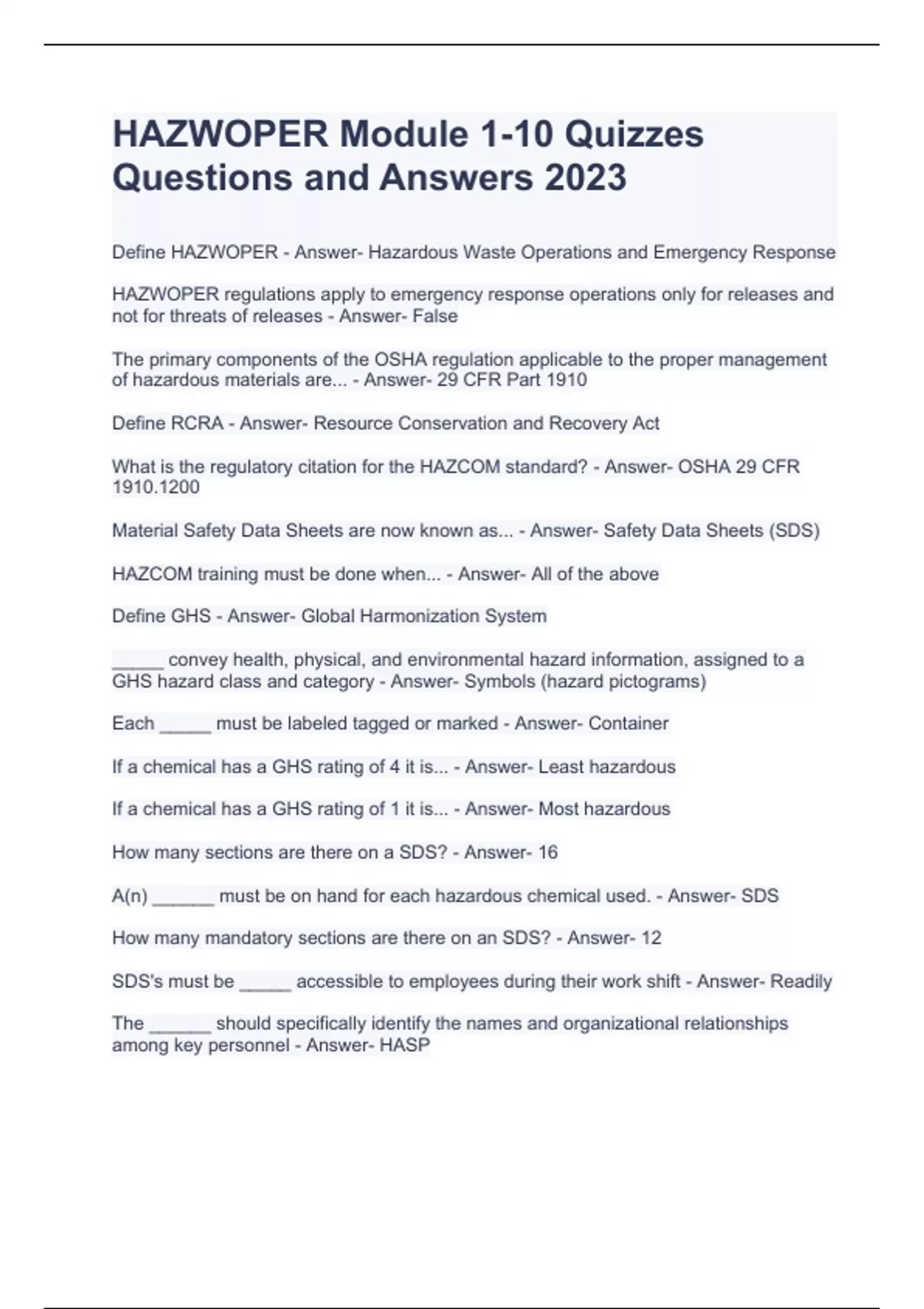 HAZWOPER Module 1-10 Quizzes Questions and Answers 2023

Define HAZWOPER - Answer- Hazardous Waste Operations and Emergency Response

HAZWOPER regulations apply to emergency response operations only for releases and not for threats of releases - Answer- False

The primary components of the OSHA regulation applicable to the proper management of hazardous materials are... - Answer- 29 CFR Part 1910

Define RCRA - Answer- Resource Conservation and Recovery Act

What is the regulatory citation for the HAZCOM standard? - Answer- OSHA 29 CFR 1910.1200

Material Safety Data Sheets are now known as... - Answer- Safety Data Sheets (SDS)

HAZCOM training must be done when... - Answer- All of the above

Define GHS - Answer- Global Harmonization System

_____ convey health, physical, and environmental hazard information, assigned to a GHS hazard class and category - Answer- Symbols (hazard pictograms)

Each _____ must be labeled tagged or marked - Answer- Container

If a chemical has a GHS rating of 4 it is... - Answer- Least hazardous

If a chemical has a GHS rating of 1 it is... - Answer- Most hazardous

How many sections are there on a SDS? - Answer- 16

A(n) ______ must be on hand for each hazardous chemical used. - Answer- SDS

How many mandatory sections are there on an SDS? - Answer- 12

SDS's must be _____ accessible to employees during their work shift - Answer- Readily

The ______ should specifically identify the names and organizational relationships among key personnel - Answer- HASP